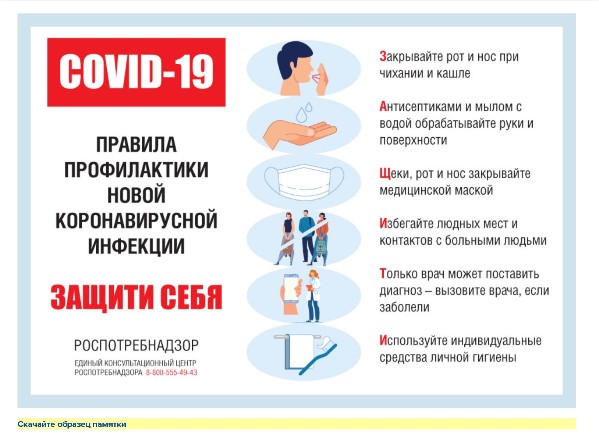 COVID-19

ПРАВИЛА ПРОФИЛАКТИКИ НОВОЙ КОРОНАВИРУСНОЙ ИНФЕКЦИИ

ЗАЩИТИ СЕБЯ

РОСПОТРЕБНАДЗОР
ЕДИНЫЙ КОНСУЛЬТАЦИОННЫЙ ЦЕНТР РОСПОТРЕБНАДЗОРА 8-800-555-49-43

Закрывайте рот и нос при чихании и кашле

Антисептиками и мылом с водой обрабатывайте руки и поверхности

Щеки, рот и нос закрывайте медицинской маской

Избегайте людных мест и контактов с больными людьми

Только врач может поставить диагноз – вызовите врача, если заболели

Используйте индивидуальные средства личной гигиены

Скачайте образец памятки